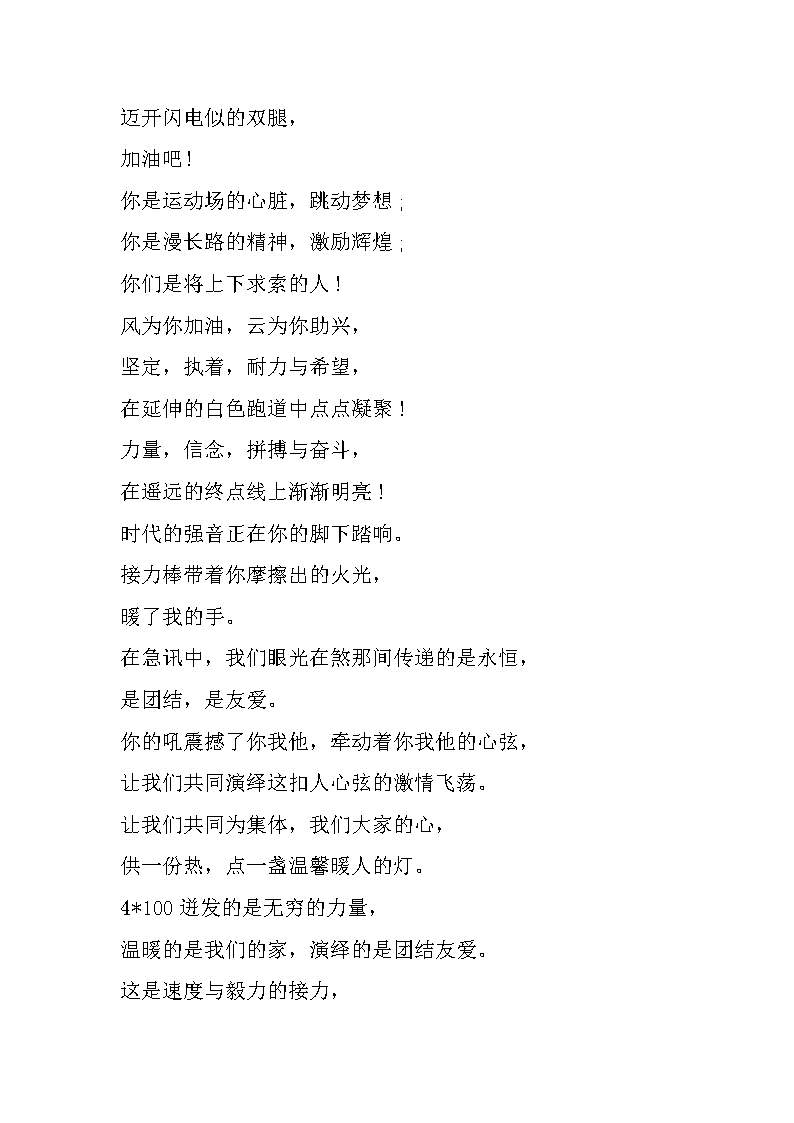 迈开闪电似的双腿，
加油吧！
你是运动场的心脏，跳动梦想；
你是漫长路的精神，激励辉煌；
你们是将上下求索的人！
风为你加油，云为你助兴，
坚定，执着，耐力与希望，
在延伸的白色跑道中点点凝聚！
力量，信念，拼搏与奋斗，
在遥远的终点线上渐渐明亮！
时代的强音正在你的脚下踏响。
接力棒带着你摩擦出的火光，
暖了我的手。
在急讯中，我们眼光在煞那间传递的是永恒，
是团结，是友爱。
你的吼震撼了你我他，牵动着你我他的心弦，
让我们共同演绎这扣人心弦的激情飞荡。
让我们共同为集体，我们大家的心，
供一份热，点一盏温馨暖人的灯。
4*100 迸发的是无穷的力量，
温暖的是我们的家，演绎的是团结友爱。
这是速度与毅力的接力，